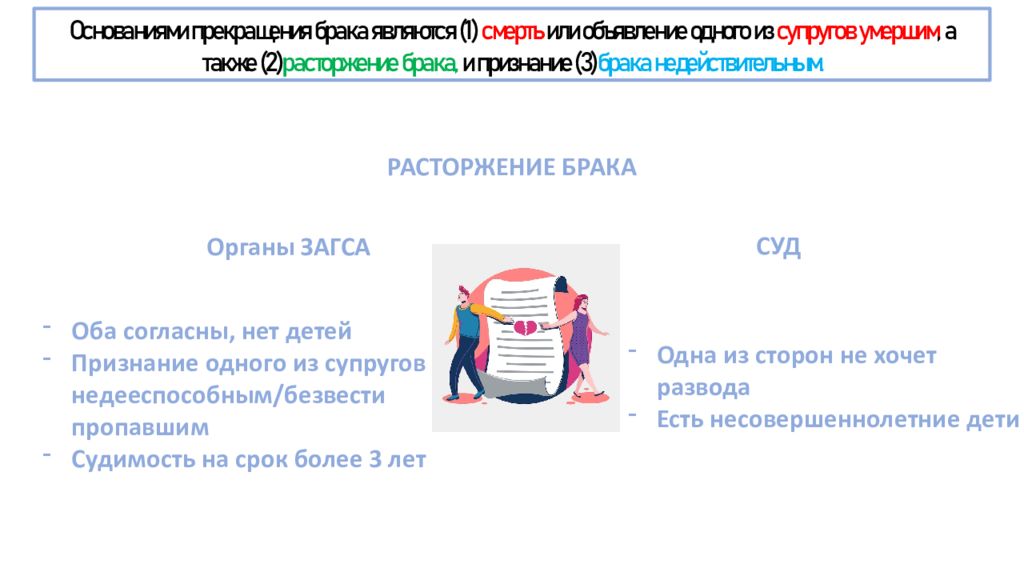 Основаниями прекращения брака являются (1) смерть или объявление одного из супругов умершим, а также (2) расторжение брака, и признание (3) брака недействительным.

РАСТОРЖЕНИЕ БРАКА

Органы ЗАГСА

- Оба согласны, нет детей
- Признание одного из супругов недееспособным/безвести пропавшим
- Судимость на срок более 3 лет

СУД

- Одна из сторон не хочет развода
- Есть несовершеннолетние дети